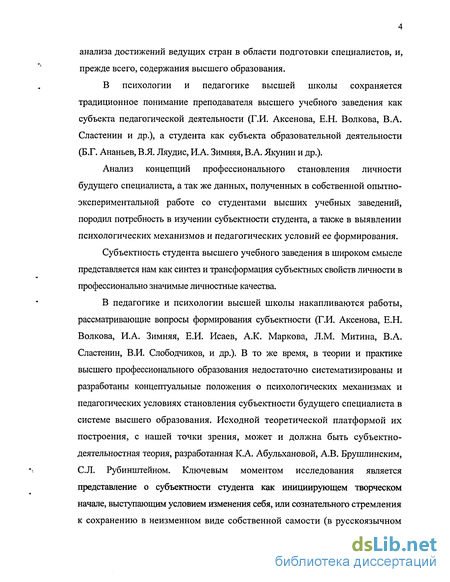 4

анализа достижений ведущих стран в области подготовки специалистов, и, прежде всего, содержания высшего образования.

В психологии и педагогике высшей школы сохраняется традиционное понимание преподавателя высшего учебного заведения как субъекта педагогической деятельности (Г.И. Аксенова, Е.Н. Волкова, В.А. Сластенин и др.), а студента как субъекта образовательной деятельности (Б.Г. Ананьев, В.Я. Ляудис, И.А. Зимняя, В.А. Якунин и др.).

Анализ концепций профессионального становления личности будущего специалиста, а так же данных, полученных в собственной опытно-экспериментальной работе со студентами высших учебных заведений, породил потребность в изучении субъектности студента, а также в выявлении психологических механизмов и педагогических условий ее формирования.

Субъектность студента высшего учебного заведения в широком смысле представляется нам как синтез и трансформация субъектных свойств личности в профессионально значимые личностные качества.

В педагогике и психологии высшей школы накапливаются работы, рассматривающие вопросы формирования субъектности (Г.И. Аксенова, Е.Н. Волкова, И.А. Зимняя, Е.И. Исаев, А.К. Маркова, Л.М. Митина, В.А. Сластенин, В.И. Слободчиков, и др.). В то же время, в теории и практике высшего профессионального образования недостаточно систематизированы и разработаны концептуальные положения о психологических механизмах и педагогических условиях становления субъектности будущего специалиста в системе высшего образования. Исходной теоретической платформой их построения, с нашей точки зрения, может и должна быть субъектно-деятельностная теория, разработанная К.А. Абульхановой, А.В. Брушлинским, С.Л. Рубинштейном. Ключевым моментом исследования является представление о субъектности студента как инициирующем творческом начале, выступающим условием изменения себя, или сознательного стремления к сохранению в неизменном виде собственной самости (в русскоязычном

dsLib.net
библиотека диссертаций